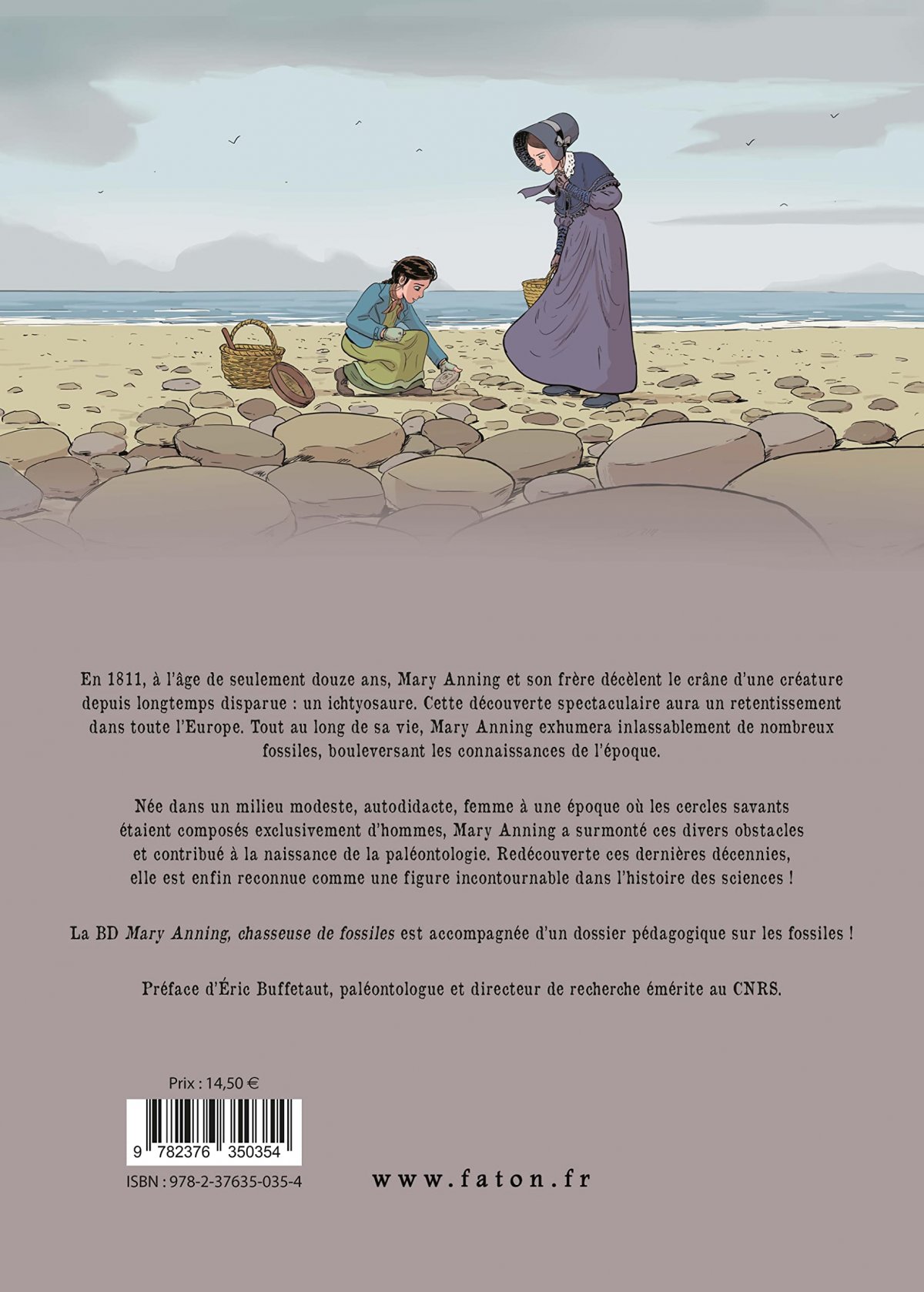 En 1811, à l'âge de seulement douze ans, Mary Anning et son frère décèlent le crâne d'une créature depuis longtemps disparue : un ichtyosaure. Cette découverte spectaculaire aura un retentissement dans toute l'Europe. Tout au long de sa vie, Mary Anning exhumera inlassablement de nombreux fossiles, bouleversant les connaissances de l'époque.

Née dans un milieu modeste, autodidacte, femme à une époque où les cercles savants étaient composés exclusivement d'hommes, Mary Anning a surmonté ces divers obstacles et contribué à la naissance de la paléontologie. Redécouverte ces dernières décennies, elle est enfin reconnue comme une figure incontournable dans l'histoire des sciences !

La BD Mary Anning, chasseuse de fossiles est accompagnée d'un dossier pédagogique sur les fossiles !

Préface d'Éric Buffetaut, paléontologue et directeur de recherche émérite au CNRS.

Prix : 14,50 €

9 782376 350354

ISBN : 978-2-37635-035-4

www.faton.fr